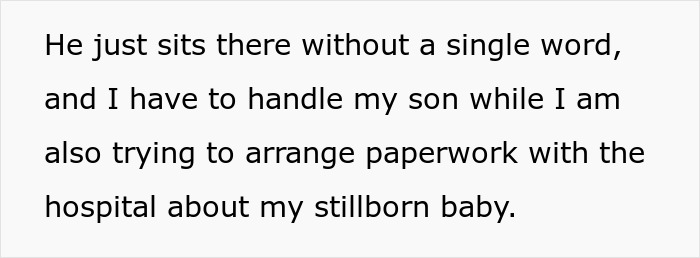 He just sits there without a single word, and I have to handle my son while I am also trying to arrange paperwork with the hospital about my stillborn baby.